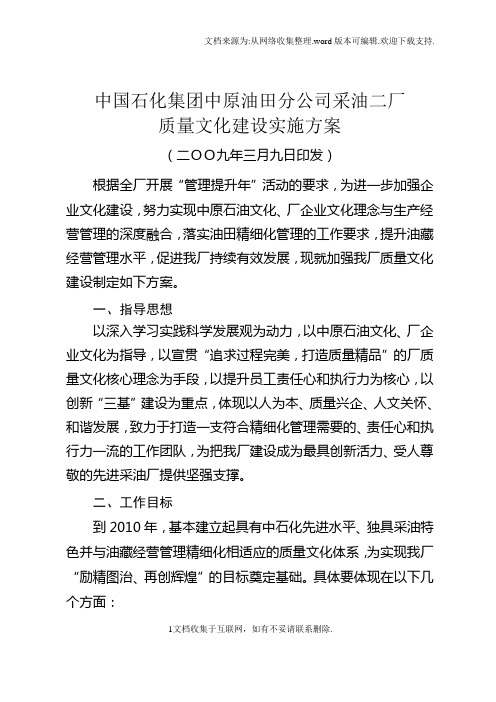 文档来源为:从网络收集整理.word版本可编辑.欢迎下载支持.

中国石化集团中原油田分公司采油二厂
质量文化建设实施方案

（二OO九年三月九日印发）

根据全厂开展“管理提升年”活动的要求，为进一步加强企业文化建设，努力实现中原石油文化、厂企业文化理念与生产经营管理的深度融合，落实油田精细化管理的工作要求，提升油藏经营管理水平，促进我厂持续有效发展，现就加强我厂质量文化建设制定如下方案。

一、指导思想

以深入学习实践科学发展观为动力，以中原石油文化、厂企业文化为指导，以宣贯“追求过程完美，打造质量精品”的厂质量文化核心理念为手段，以提升员工责任心和执行力为核心，以创新“三基”建设为重点，体现以人为本、质量兴企、人文关怀、和谐发展，致力于打造一支符合精细化管理需要的、责任心和执行力一流的工作团队，为把我厂建设成为最具创新活力、受人尊敬的先进采油厂提供坚强支撑。

二、工作目标

到2010年，基本建立起具有中石化先进水平、独具采油特色并与油藏经营管理精细化相适应的质量文化体系，为实现我厂“励精图治、再创辉煌”的目标奠定基础。具体要体现在以下几个方面：

1文档收集于互联网，如有不妥请联系删除.